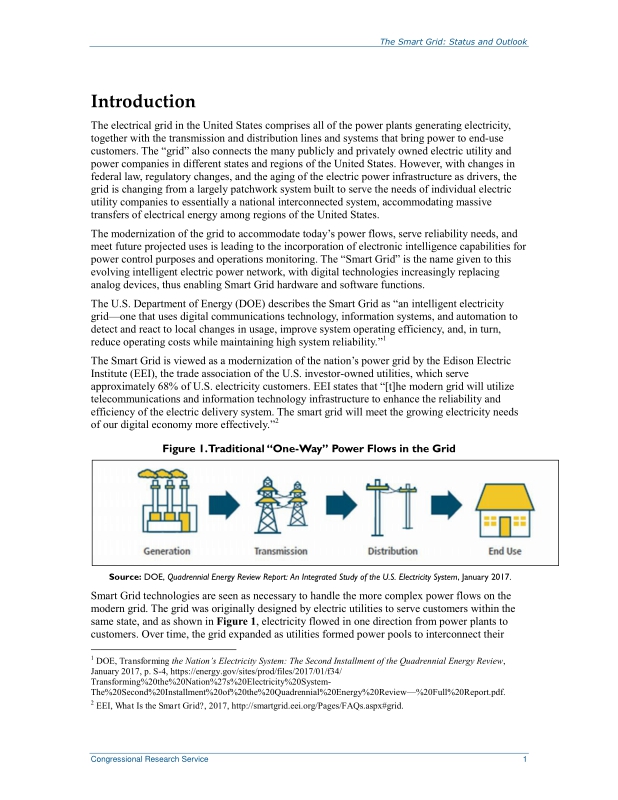 The Smart Grid: Status and Outlook

Introduction

The electrical grid in the United States comprises all of the power plants generating electricity, together with the transmission and distribution lines and systems that bring power to end-use customers. The "grid" also connects the many publicly and privately owned electric utility and power companies in different states and regions of the United States. However, with changes in federal law, regulatory changes, and the aging of the electric power infrastructure as drivers, the grid is changing from a largely patchwork system built to serve the needs of individual electric utility companies to essentially a national interconnected system, accommodating massive transfers of electrical energy among regions of the United States.

The modernization of the grid to accommodate today's power flows, serve reliability needs, and meet future projected uses is leading to the incorporation of electronic intelligence capabilities for power control purposes and operations monitoring. The "Smart Grid" is the name given to this evolving intelligent electric power network, with digital technologies increasingly replacing analog devices, thus enabling Smart Grid hardware and software functions.

The U.S. Department of Energy (DOE) describes the Smart Grid as "an intelligent electricity grid—one that uses digital communications technology, information systems, and automation to detect and react to local changes in usage, improve system operating efficiency, and, in turn, reduce operating costs while maintaining high system reliability."$^1$

The Smart Grid is viewed as a modernization of the nation's power grid by the Edison Electric Institute (EEI), the trade association of the U.S. investor-owned utilities, which serve approximately 68% of U.S. electricity customers. EEI states that "[t]he modern grid will utilize telecommunications and information technology infrastructure to enhance the reliability and efficiency of the electric delivery system. The smart grid will meet the growing electricity needs of our digital economy more effectively."$^2$

Figure 1. Traditional "One-Way" Power Flows in the Grid

Generation
Transmission
Distribution
End Use

Source: DOE, Quadrennial Energy Review Report: An Integrated Study of the U.S. Electricity System, January 2017.

Smart Grid technologies are seen as necessary to handle the more complex power flows on the modern grid. The grid was originally designed by electric utilities to serve customers within the same state, and as shown in Figure 1, electricity flowed in one direction from power plants to customers. Over time, the grid expanded as utilities formed power pools to interconnect their

$^1$ DOE, Transforming the Nation's Electricity System: The Second Installment of the Quadrennial Energy Review, January 2017, p. S-4, https://energy.gov/sites/prod/files/2017/01/f34/Transforming%20the%20Nation%27s%20Electricity%20System-The%20Second%20Installment%20of%20the%20Quadrennial%20Energy%20Review—%20Full%20Report.pdf.
$^2$ EEI, What Is the Smart Grid?, 2017, http://smartgrid.eei.org/Pages/FAQs.aspx#grid.

Congressional Research Service 1